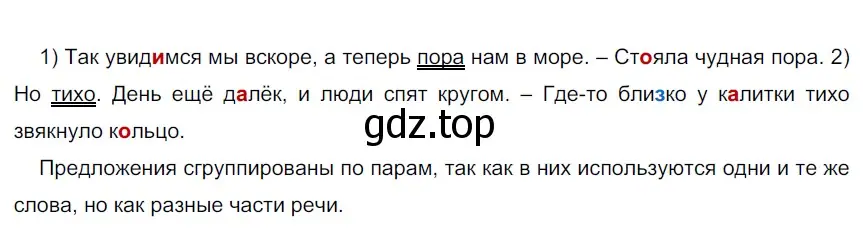 1) Так увидимся мы вскоре, а теперь пора нам в море. – Стояла чудная пора. 2) Но тихо. День ещё далёк, и люди спят кругом. – Где-то близко у калитки тихо звякнуло кольцо.

gdz.top

Предложения сгруппированы по парам, так как в них используются одни и те же слова, но как разные части речи.